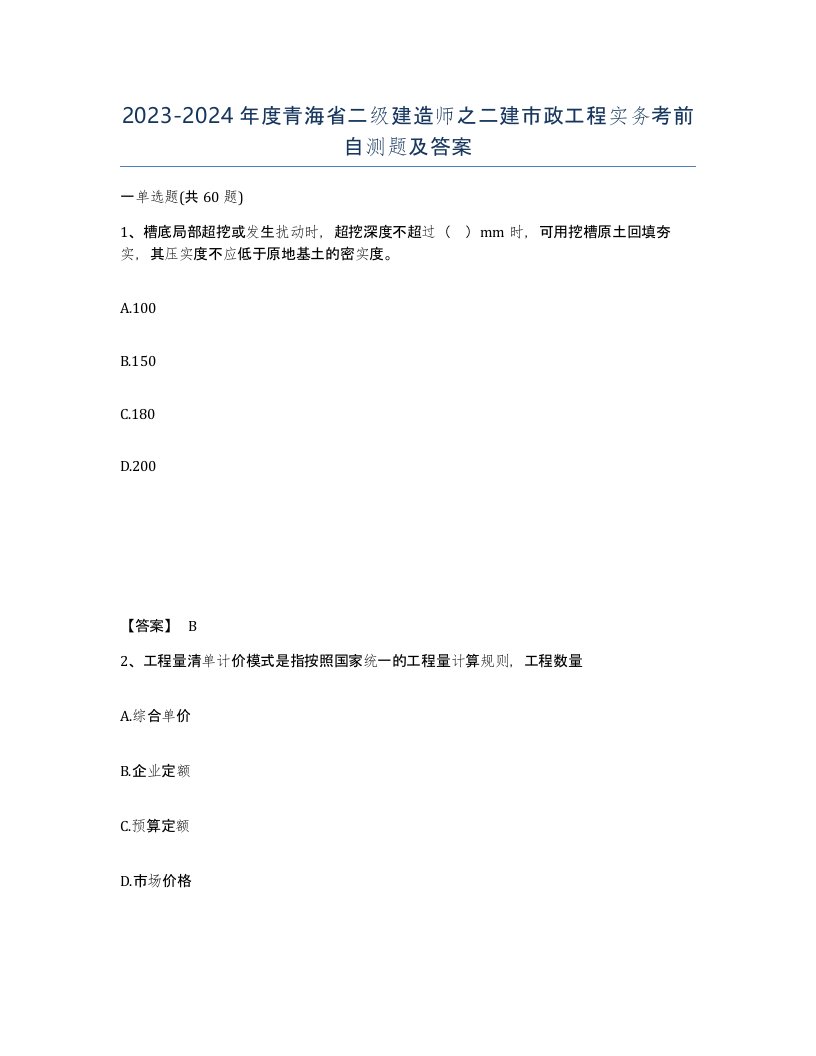 2023-2024年度青海省二级建造师之二建市政工程实务考前自测题及答案

一单选题(共60题)

1、槽底局部超挖或发生扰动时，超挖深度不超过（ ）mm时，可用挖槽原土回填夯实，其压实度不应低于原地基土的密实度。

A.100

B.150

C.180

D.200

【答案】 B

2、工程量清单计价模式是指按照国家统一的工程量计算规则，工程数量

A.综合单价

B.企业定额

C.预算定额

D.市场价格